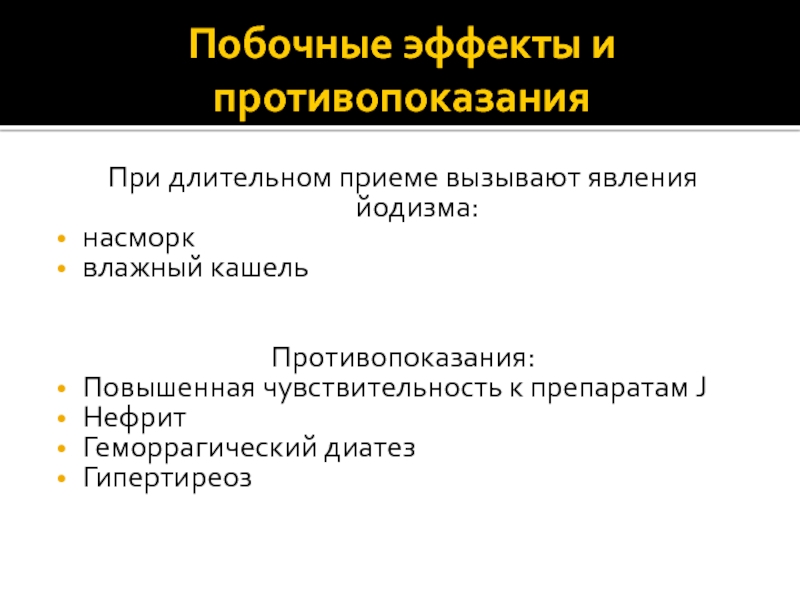 Побочные эффекты и противопоказания

При длительном приеме вызывают явления йодизма:

• насморк
• влажный кашель

Противопоказания:

• Повышенная чувствительность к препаратам J
• Нефрит
• Геморрагический диатез
• Гипертиреоз